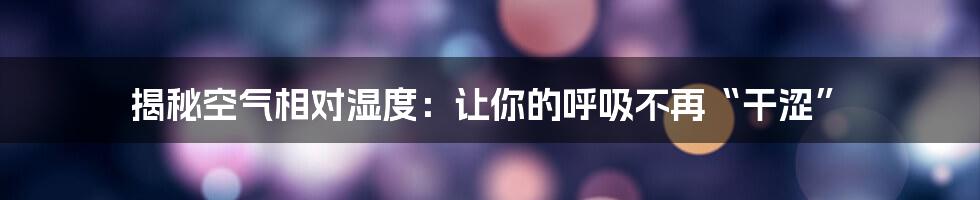 揭秘空气相对湿度：让你的呼吸不再“干涩”